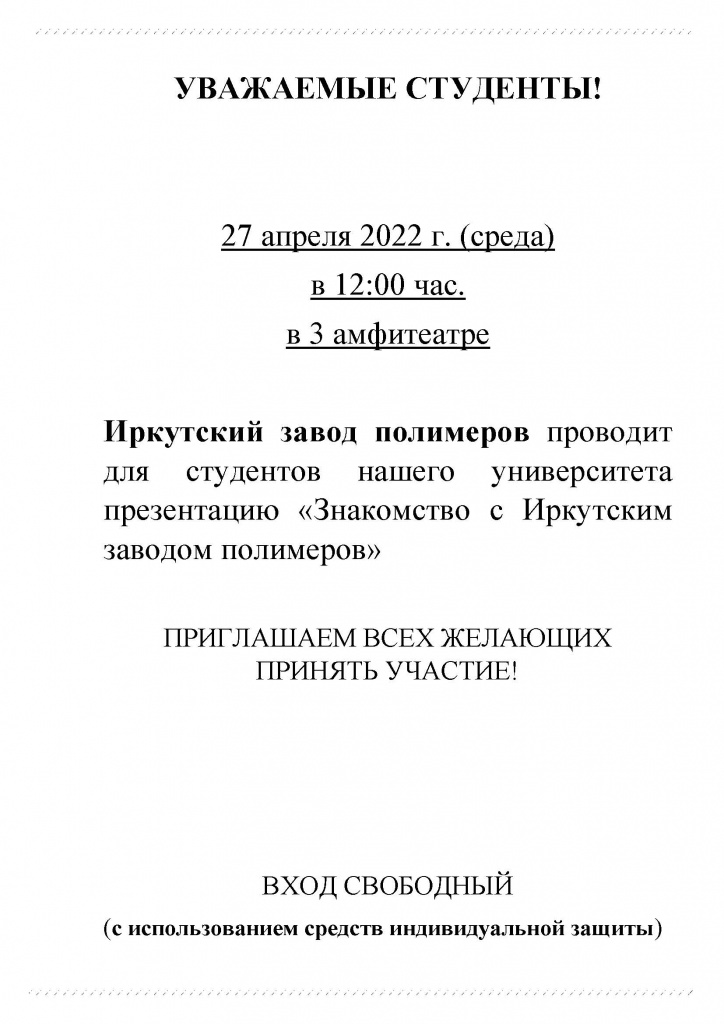 УВАЖАЕМЫЕ СТУДЕНТЫ!

27 апреля 2022 г. (среда)
в 12:00 час.
в 3 амфитеатре

Иркутский завод полимеров проводит для студентов нашего университета презентацию «Знакомство с Иркутским заводом полимеров»

ПРИГЛАШАЕМ ВСЕХ ЖЕЛАЮЩИХ ПРИНЯТЬ УЧАСТИЕ!

ВХОД СВОБОДНЫЙ
(с использованием средств индивидуальной защиты)